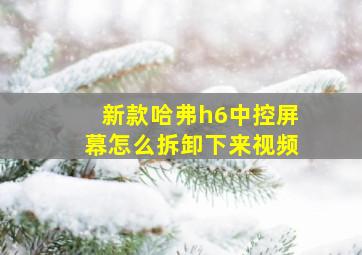 新款哈弗h6中控屏幕怎么拆卸下来视频